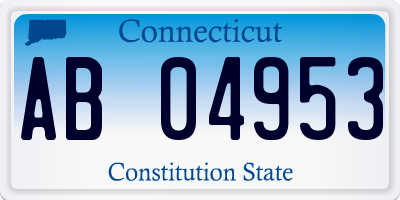 Connecticut

AB 04953

Constitution State